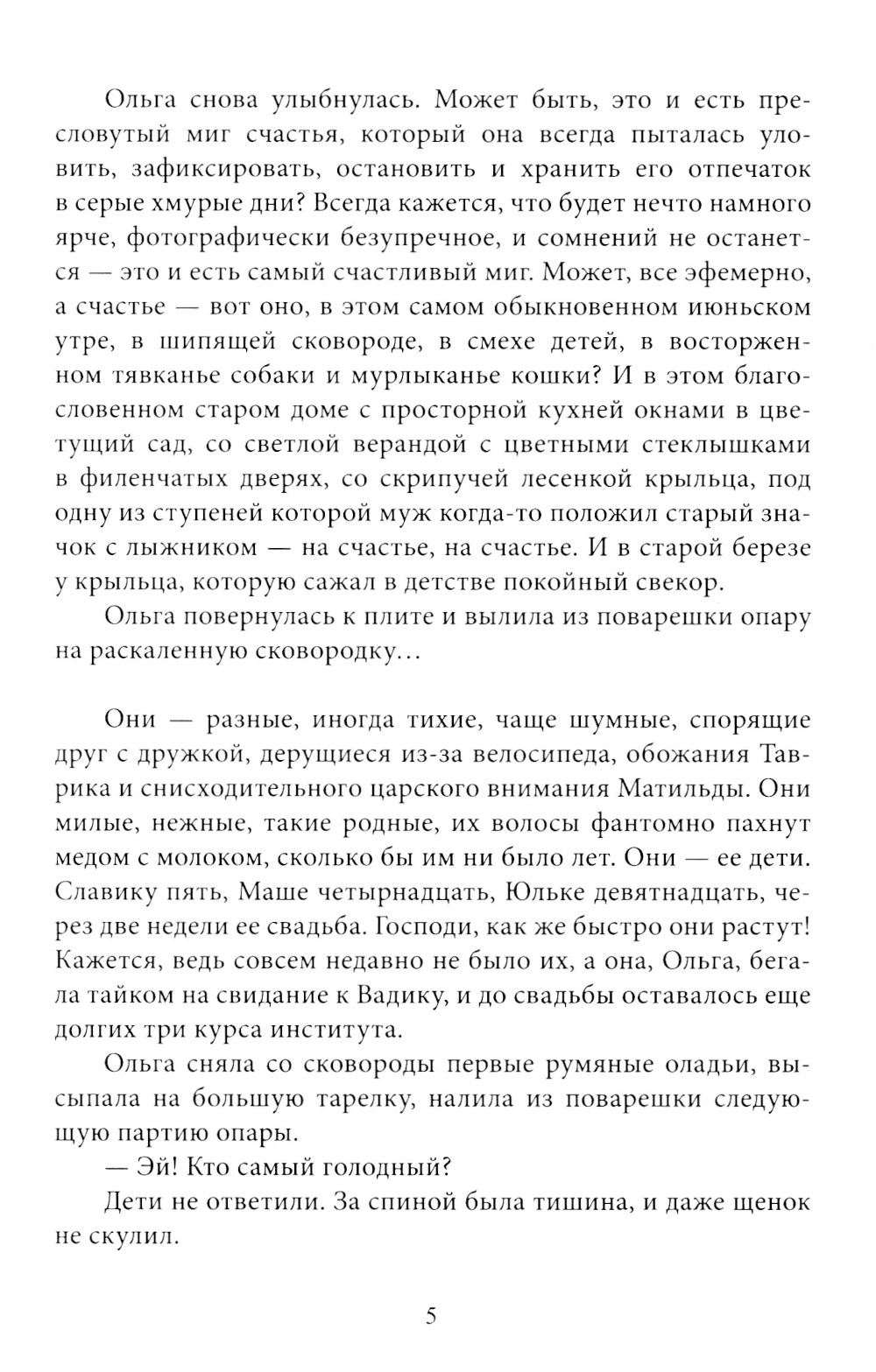 Ольга снова улыбнулась. Может быть, это и есть пресловутый миг счастья, который она всегда пыталась уловить, зафиксировать, остановить и хранить его отпечаток в серые хмурые дни? Всегда кажется, что будет нечто намного ярче, фотографически безупречное, и сомнений не останется — это и есть самый счастливый миг. Может, все эфемерно, а счастье — вот оно, в этом самом обыкновенном июньском утре, в шипящей сковороде, в смехе детей, в восторженном тявканье собаки и мурлыканье кошки? И в этом благословенном старом доме с просторной кухней окнами в цветущий сад, со светлой верандой с цветными стеклышками в филенчатых дверях, со скрипучей лесенкой крыльца, под одну из ступеней которой муж когда-то положил старый значок с лыжником — на счастье, на счастье. И в старой березе у крыльца, которую сажал в детстве покойный свекор.

Ольга повернулась к плите и вылила из поварешки опару на раскаленную сковородку…

Они — разные, иногда тихие, чаще шумные, спорящие друг с дружкой, дерущиеся из-за велосипеда, обожания Таврика и снисходительного царского внимания Матильды. Они милые, нежные, такие родные, их волосы фантомно пахнут медом с молоком, сколько бы им ни было лет. Они — ее дети. Славику пять, Маше четырнадцать, Юльке девятнадцать, через две недели ее свадьба. Господи, как же быстро они растут! Кажется, ведь совсем недавно не было их, а она, Ольга, бегала тайком на свидание к Вадику, и до свадьбы оставалось еще долгих три курса института.

Ольга сняла со сковороды первые румяные оладьи, высыпала на большую тарелку, налила из поварешки следующую партию опары.

— Эй! Кто самый голодный?

Дети не ответили. За спиной была тишина, и даже щенок не скулил.

5